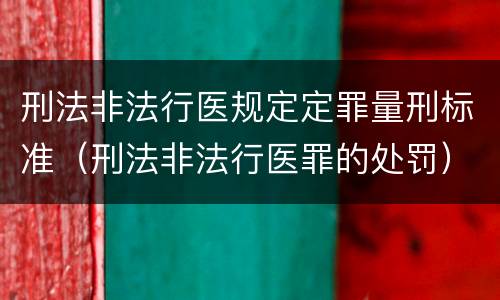 刑法非法行医规定定罪量刑标准（刑法非法行医罪的处罚）